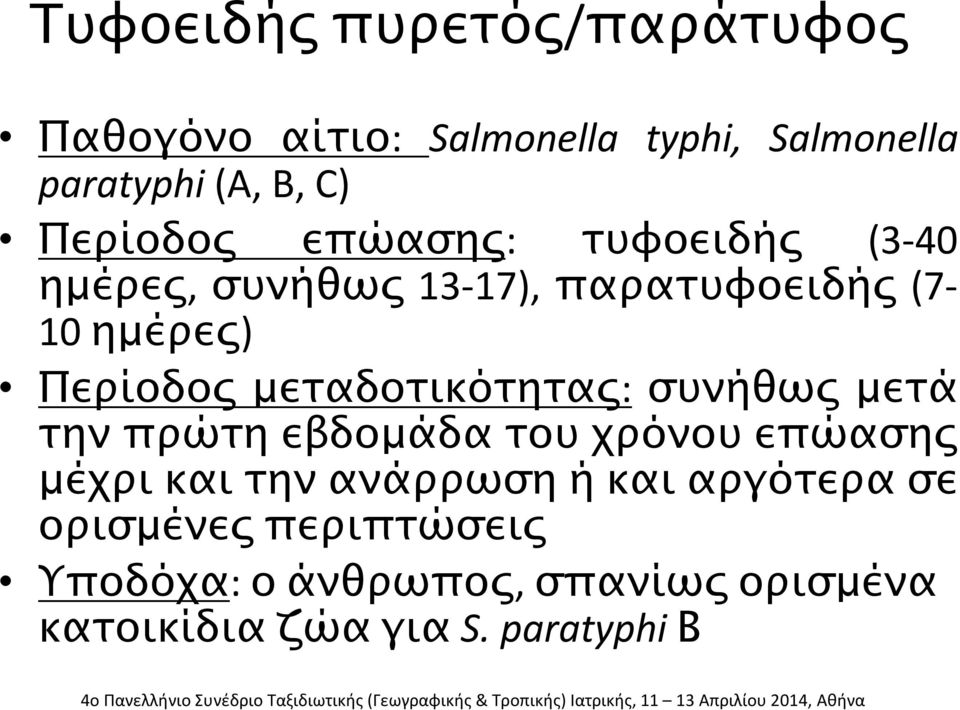 Τυφοειδής πυρετός/παράτυφος

• Παθογόνο αίτιο: Salmonella typhi, Salmonella paratyphi (A, B, C)
• Περίοδος επώασης: τυφοειδής (3-40 ημέρες, συνήθως 13-17), παρατυφοειδής (7-10 ημέρες)
• Περίοδος μεταδοτικότητας: συνήθως μετά την πρώτη εβδομάδα του χρόνου επώασης μέχρι και την ανάρρωση ή και αργότερα σε ορισμένες περιπτώσεις
• Υποδόχα: ο άνθρωπος, σπανίως ορισμένα κατοικίδια ζώα για S. paratyphi B

4ο Πανελλήνιο Συνέδριο Ταξιδιωτικής (Γεωγραφικής & Τροπικής) Ιατρικής, 11 – 13 Απριλίου 2014, Αθήνα